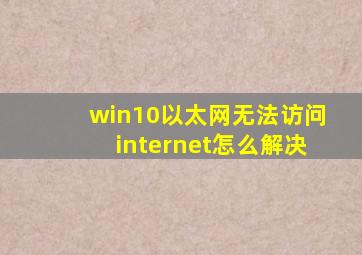 win10以太网无法访问internet怎么解决